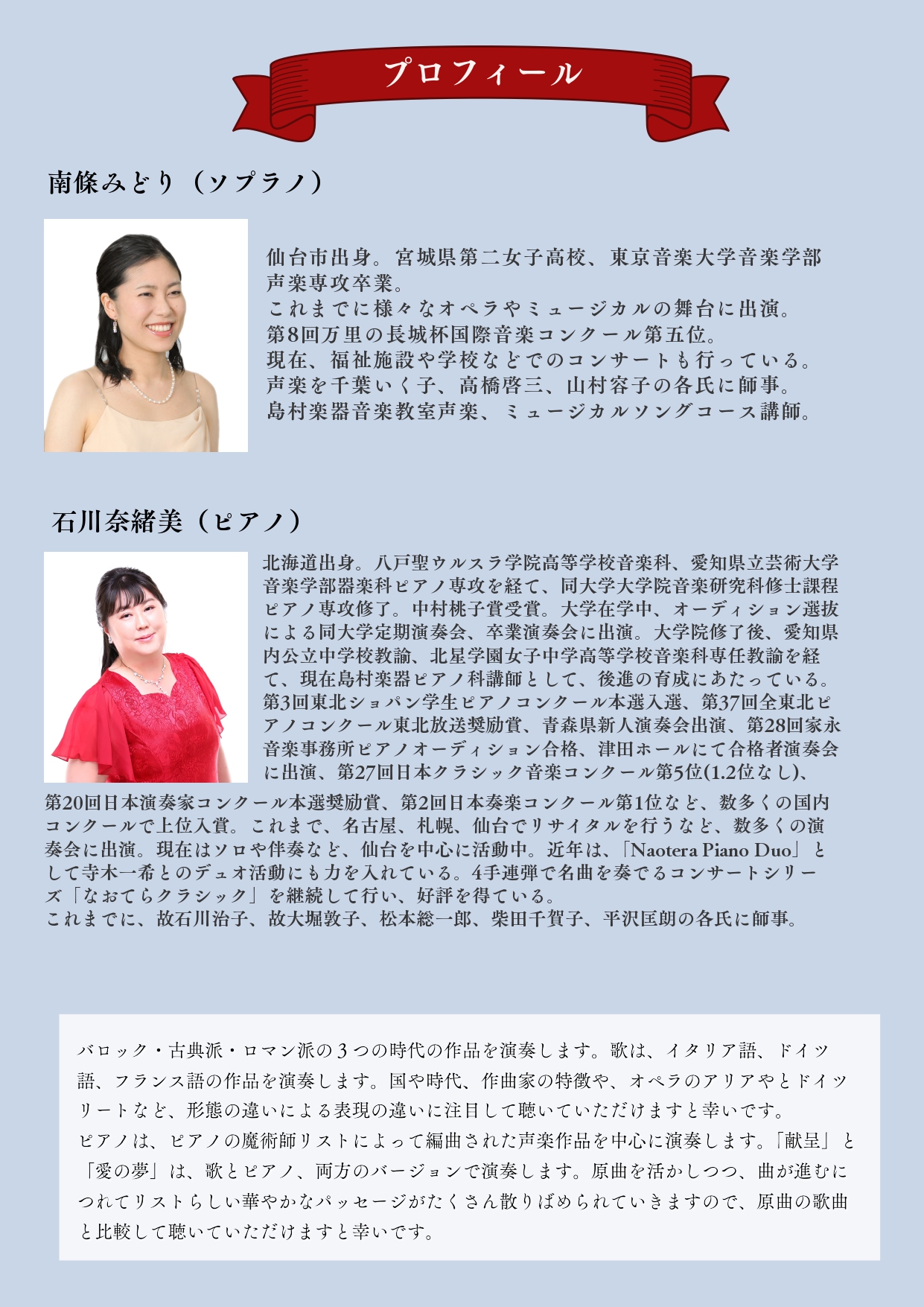 プロフィール

南條みどり（ソプラノ）

仙台市出身。宮城県第二女子高校、東京音楽大学音楽学部声楽専攻卒業。
これまでに様々なオペラやミュージカルの舞台に出演。
第8回万里の長城杯国際音楽コンクール第五位。
現在、福祉施設や学校などでのコンサートも行っている。
声楽を千葉いく子、高橋啓三、山村容子の各氏に師事。
島村楽器音楽教室声楽、ミュージカルソングコース講師。

石川奈緒美（ピアノ）

北海道出身。八戸聖ウルスラ学院高等学校音楽科、愛知県立芸術大学音楽学部器楽科ピアノ専攻を経て、同大学大学院音楽研究科修士課程ピアノ専攻修了。中村桃子賞受賞。大学在学中、オーディション選抜による同大学定期演奏会、卒業演奏会に出演。大学院修了後、愛知県内公立中学校教諭、北星学園女子中学高等学校音楽科専任教諭を経て、現在島村楽器ピアノ科講師として、後進の育成にあたっている。第3回東北ショパン学生ピアノコンクール本選入選、第37回全東北ピアノコンクール東北放送奨励賞、青森県新人演奏会出演、第28回家永音楽事務所ピアノオーディション合格、津田ホールにて合格者演奏会に出演、第27回日本クラシック音楽コンクール第5位(1.2位なし)、第20回日本演奏家コンクール本選奨励賞、第2回日本奏楽コンクール第1位など、数多くの国内コンクールで上位入賞。これまで、名古屋、札幌、仙台でリサイタルを行うなど、数多くの演奏会に出演。現在はソロや伴奏など、仙台を中心に活動中。近年は、「Naotera Piano Duo」として寺木一希とのデュオ活動にも力を入れている。4手連弾で名曲を奏でるコンサートシリーズ「なおてらクラシック」を継続して行い、好評を得ている。
これまでに、故石川治子、故大堀敦子、松本総一郎、柴田千賀子、平沢匡朗の各氏に師事。

バロック・古典派・ロマン派の３つの時代の作品を演奏します。歌は、イタリア語、ドイツ語、フランス語の作品を演奏します。国や時代、作曲家の特徴や、オペラのアリアやとドイツリートなど、形態の違いによる表現の違いに注目して聴いていただけますと幸いです。
ピアノは、ピアノの魔術師リストによって編曲された声楽作品を中心に演奏します。「献呈」と「愛の夢」は、歌とピアノ、両方のバージョンで演奏します。原曲を活かしつつ、曲が進むにつれてリストらしい華やかなパッセージがたくさん散りばめられていきますので、原曲の歌曲と比較して聴いていただけますと幸いです。